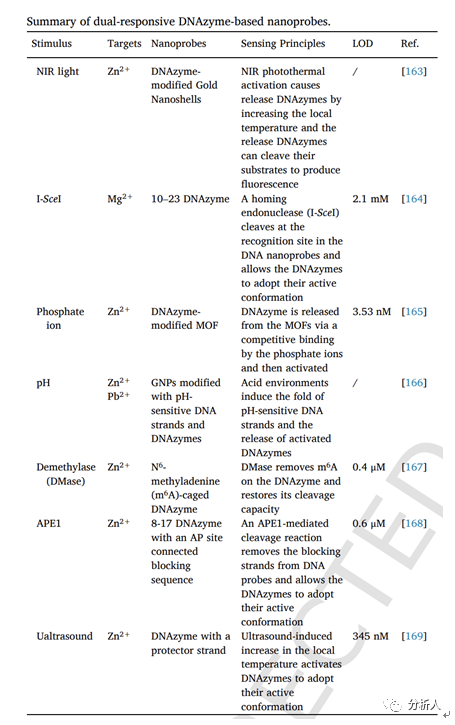 Summary of dual-responsive DNAzyme-based nanoprobes.

| Stimulus | Targets | Nanoprobes | Sensing Principles | LOD | Ref. |
|---|---|---|---|---|---|
| NIR light | $Zn^{2+}$ | DNAzyme-modified Gold Nanoshells | NIR photothermal activation causes release DNAzymes by increasing the local temperature and the release DNAzymes can cleave their substrates to produce fluorescence | / | [163] |
| I-SceI | $Mg^{2+}$ | 10–23 DNAzyme | A homing endonuclease (I-SceI) cleaves at the recognition site in the DNA nanoprobes and allows the DNAzymes to adopt their active conformation | 2.1 mM | [164] |
| Phosphate ion | $Zn^{2+}$ | DNAzyme-modified MOF | DNAzyme is released from the MOFs via a competitive binding by the phosphate ions and then activated | 3.53 nM | [165] |
| pH | $Zn^{2+}$ $Pb^{2+}$ | GNPs modified with pH-sensitive DNA strands and DNAzymes | Acid environments induce the fold of pH-sensitive DNA strands and the release of activated DNAzymes | / | [166] |
| Demethylase (DMase) | $Zn^{2+}$ | $N^6$-methyladenine ($m^6A$)-caged DNAzyme | DMase removes $m^6A$ on the DNAzyme and restores its cleavage capacity | 0.4 μM | [167] |
| APE1 | $Zn^{2+}$ | 8-17 DNAzyme with an AP site connected blocking sequence | An APE1-mediated cleavage reaction removes the blocking strands from DNA probes and allows the DNAzymes to adopt their active conformation | 0.6 μM | [168] |
| Ualtrasound | $Zn^{2+}$ | DNAzyme with a protector strand | Ultrasound-induced increase in the local temperature activates DNAzymes to adopt their active conformation | 345 nM | [169] |

分析人